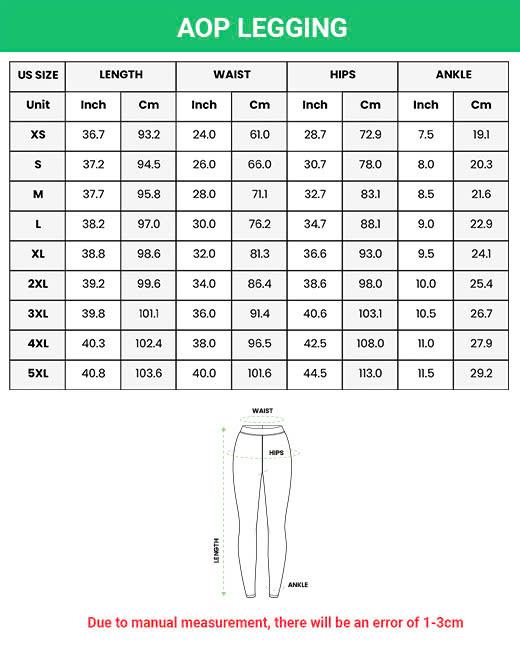 AOP LEGGING

| US SIZE | LENGTH | | WAIST | | HIPS | | ANKLE | |
|---|---|---|---|---|---|---|---|---|
| Unit | Inch | Cm | Inch | Cm | Inch | Cm | Inch | Cm |
| XS | 36.7 | 93.2 | 24.0 | 61.0 | 28.7 | 72.9 | 7.5 | 19.1 |
| S | 37.2 | 94.5 | 26.0 | 66.0 | 30.7 | 78.0 | 8.0 | 20.3 |
| M | 37.7 | 95.8 | 28.0 | 71.1 | 32.7 | 83.1 | 8.5 | 21.6 |
| L | 38.2 | 97.0 | 30.0 | 76.2 | 34.7 | 88.1 | 9.0 | 22.9 |
| XL | 38.8 | 98.6 | 32.0 | 81.3 | 36.6 | 93.0 | 9.5 | 24.1 |
| 2XL | 39.2 | 99.6 | 34.0 | 86.4 | 38.6 | 98.0 | 10.0 | 25.4 |
| 3XL | 39.8 | 101.1 | 36.0 | 91.4 | 40.6 | 103.1 | 10.5 | 26.7 |
| 4XL | 40.3 | 102.4 | 38.0 | 96.5 | 42.5 | 108.0 | 11.0 | 27.9 |
| 5XL | 40.8 | 103.6 | 40.0 | 101.6 | 44.5 | 113.0 | 11.5 | 29.2 |

WAIST
HIPS
LENGTH
ANKLE

Due to manual measurement, there will be an error of 1-3cm